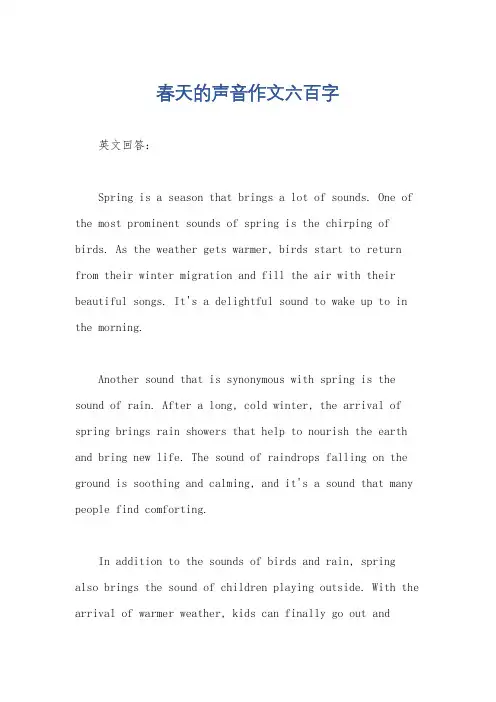 春天的声音作文六百字

英文回答：

Spring is a season that brings a lot of sounds. One of the most prominent sounds of spring is the chirping of birds. As the weather gets warmer, birds start to return from their winter migration and fill the air with their beautiful songs. It's a delightful sound to wake up to in the morning.

Another sound that is synonymous with spring is the sound of rain. After a long, cold winter, the arrival of spring brings rain showers that help to nourish the earth and bring new life. The sound of raindrops falling on the ground is soothing and calming, and it's a sound that many people find comforting.

In addition to the sounds of birds and rain, spring also brings the sound of children playing outside. With the arrival of warmer weather, kids can finally go out and